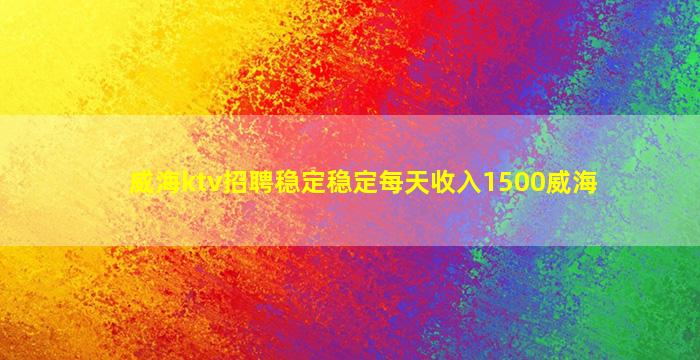 威海ktv招聘稳定稳定每天收入1500威海